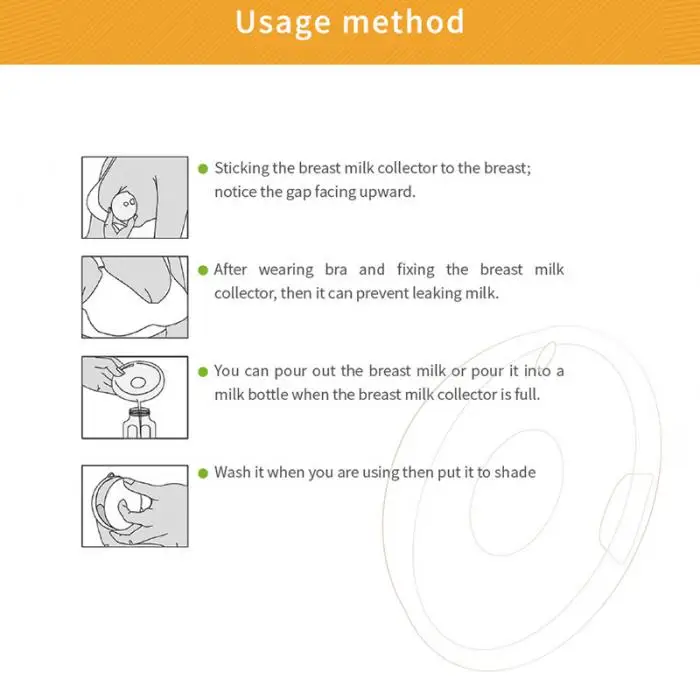 Usage method

Sticking the breast milk collector to the breast; notice the gap facing upward.

After wearing bra and fixing the breast milk collector, then it can prevent leaking milk.

You can pour out the breast milk or pour it into a milk bottle when the breast milk collector is full.

Wash it when you are using then put it to shade